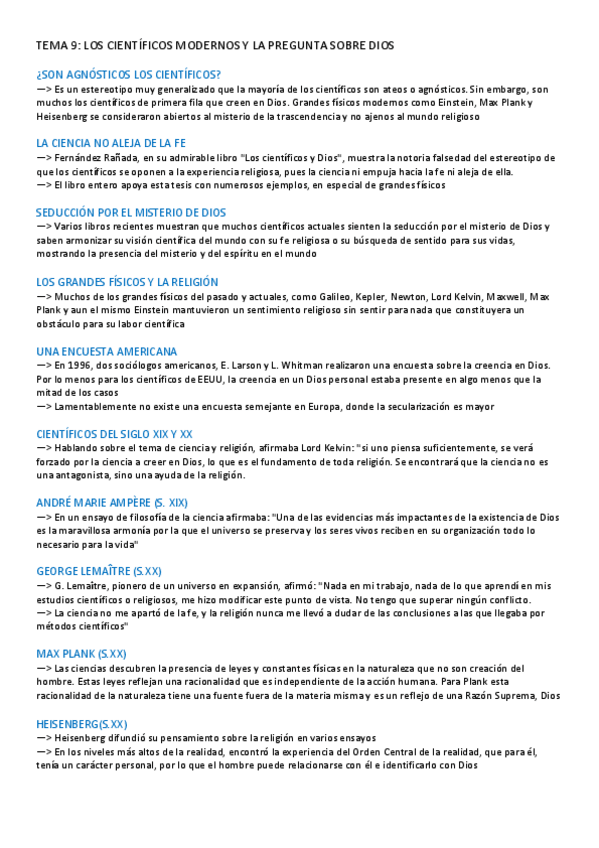 TEMA 9: LOS CIENTÍFICOS MODERNOS Y LA PREGUNTA SOBRE DIOS

¿SON AGNÓSTICOS LOS CIENTÍFICOS?
—> Es un estereotipo muy generalizado que la mayoría de los científicos son ateos o agnósticos. Sin embargo, son muchos los científicos de primera fila que creen en Dios. Grandes físicos modernos como Einstein, Max Plank y Heisenberg se consideraron abiertos al misterio de la trascendencia y no ajenos al mundo religioso

LA CIENCIA NO ALEJA DE LA FE
—> Fernández Rañada, en su admirable libro "Los científicos y Dios", muestra la notoria falsedad del estereotipo de que los científicos se oponen a la experiencia religiosa, pues la ciencia ni empuja hacia la fe ni aleja de ella.
—> El libro entero apoya esta tesis con numerosos ejemplos, en especial de grandes físicos

SEDUCCIÓN POR EL MISTERIO DE DIOS
—> Varios libros recientes muestran que muchos científicos actuales sienten la seducción por el misterio de Dios y saben armonizar su visión científica del mundo con su fe religiosa o su búsqueda de sentido para sus vidas, mostrando la presencia del misterio y del espíritu en el mundo

LOS GRANDES FÍSICOS Y LA RELIGIÓN
—> Muchos de los grandes físicos del pasado y actuales, como Galileo, Kepler, Newton, Lord Kelvin, Maxwell, Max Plank y aun el mismo Einstein mantuvieron un sentimiento religioso sin sentir para nada que constituyera un obstáculo para su labor científica

UNA ENCUESTA AMERICANA
—> En 1996, dos sociólogos americanos, E. Larson y L. Whitman realizaron una encuesta sobre la creencia en Dios. Por lo menos para los científicos de EEUU, la creencia en un Dios personal estaba presente en algo menos que la mitad de los casos
—> Lamentablemente no existe una encuesta semejante en Europa, donde la secularización es mayor

CIENTÍFICOS DEL SIGLO XIX Y XX
—> Hablando sobre el tema de ciencia y religión, afirmaba Lord Kelvin: "si uno piensa suficientemente, se verá forzado por la ciencia a creer en Dios, lo que es el fundamento de toda religión. Se encontrará que la ciencia no es una antagonista, sino una ayuda de la religión.

ANDRÉ MARIE AMPÈRE (S. XIX)
—> En un ensayo de filosofía de la ciencia afirmaba: "Una de las evidencias más impactantes de la existencia de Dios es la maravillosa armonía por la que el universo se preserva y los seres vivos reciben en su organización todo lo necesario para la vida"

GEORGE LEMAÎTRE (S.XX)
—> G. Lemaître, pionero de un universo en expansión, afirmó: "Nada en mi trabajo, nada de lo que aprendí en mis estudios científicos o religiosos, me hizo modificar este punto de vista. No tengo que superar ningún conflicto.
—> La ciencia no me apartó de la fe, y la religión nunca me llevó a dudar de las conclusiones a las que llegaba por métodos científicos"

MAX PLANK (S.XX)
—> Las ciencias descubren la presencia de leyes y constantes físicas en la naturaleza que no son creación del hombre. Estas leyes reflejan una racionalidad que es independiente de la acción humana. Para Plank esta racionalidad de la naturaleza tiene una fuente fuera de la materia misma y es un reflejo de una Razón Suprema, Dios

HEISENBERG(S.XX)
—> Heisenberg difundió su pensamiento sobre la religión en varios ensayos
—> En los niveles más altos de la realidad, encontró la experiencia del Orden Central de la realidad, que para él, tenía un carácter personal, por lo que el hombre puede relacionarse con él e identificarlo con Dios